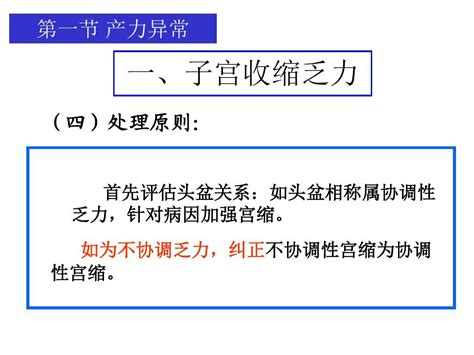 第一节 产力异常

一、子宫收缩乏力

（四）处理原则:

首先评估头盆关系：如头盆相称属协调性乏力，针对病因加强宫缩。

如为不协调乏力，纠正不协调性宫缩为协调性宫缩。